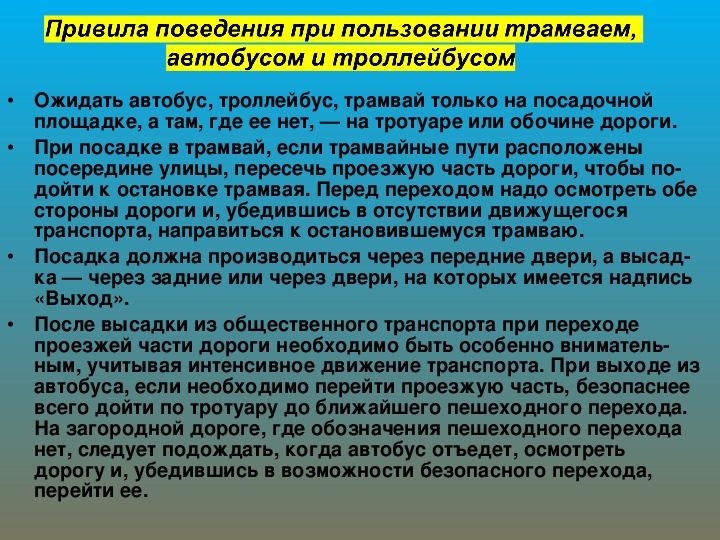 Привила поведения при пользовании трамваем, автобусом и троллейбусом

• Ожидать автобус, троллейбус, трамвай только на посадочной площадке, а там, где ее нет, — на тротуаре или обочине дороги.
• При посадке в трамвай, если трамвайные пути расположены посередине улицы, пересечь проезжую часть дороги, чтобы подойти к остановке трамвая. Перед переходом надо осмотреть обе стороны дороги и, убедившись в отсутствии движущегося транспорта, направиться к остановившемуся трамваю.
• Посадка должна производиться через передние двери, а высадка — через задние или через двери, на которых имеется надпись «Выход».
• После высадки из общественного транспорта при переходе проезжей части дороги необходимо быть особенно внимательным, учитывая интенсивное движение транспорта. При выходе из автобуса, если необходимо перейти проезжую часть, безопаснее всего дойти по тротуару до ближайшего пешеходного перехода. На загородной дороге, где обозначения пешеходного перехода нет, следует подождать, когда автобус отъедет, осмотреть дорогу и, убедившись в возможности безопасного перехода, перейти ее.